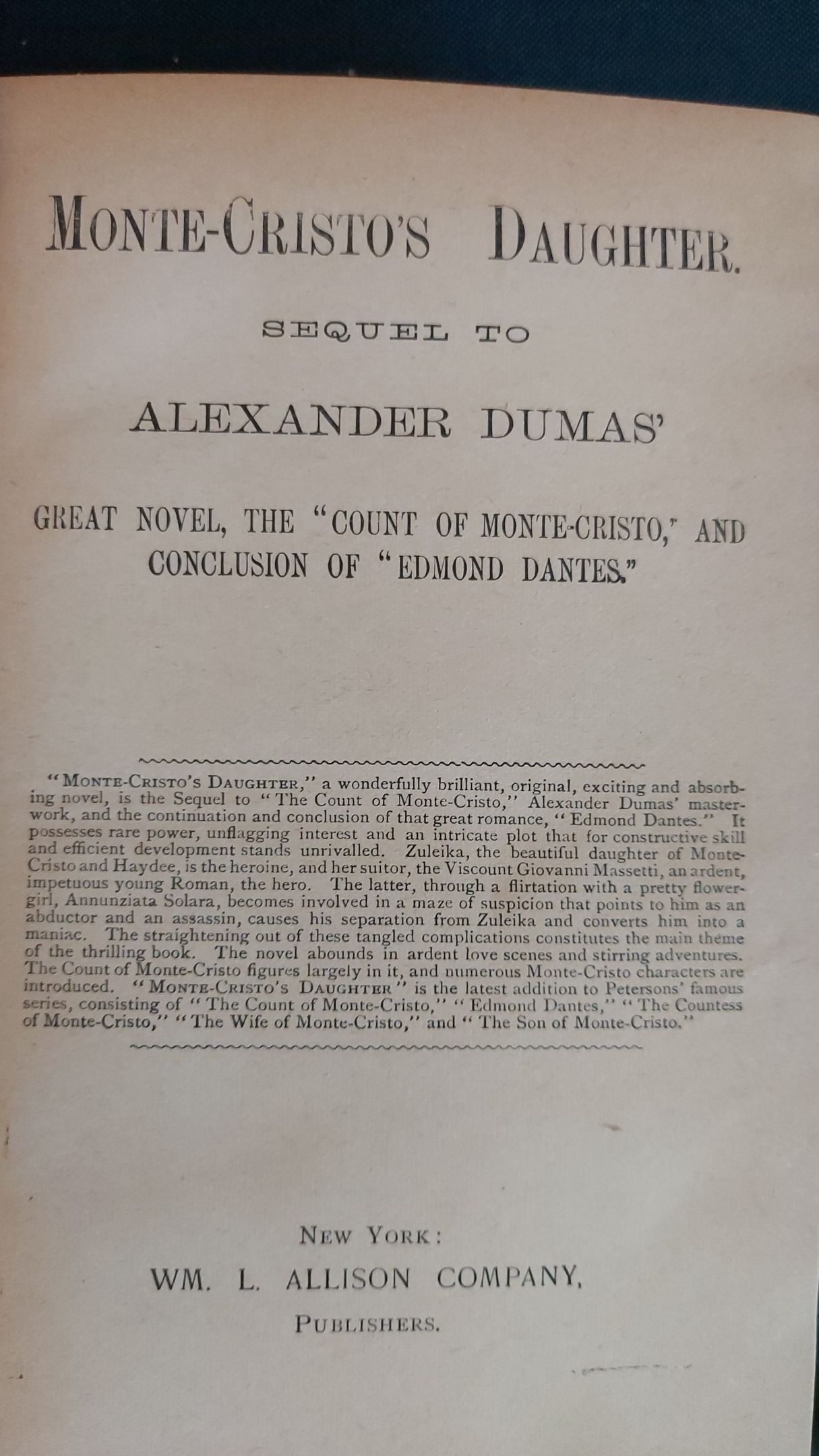 MONTE-CRISTO'S DAUGHTER.

SEQUEL TO

ALEXANDER DUMAS'

GREAT NOVEL, THE "COUNT OF MONTE-CRISTO," AND CONCLUSION OF "EDMOND DANTES."

"MONTE-CRISTO'S DAUGHTER," a wonderfully brilliant, original, exciting and absorbing novel, is the Sequel to "The Count of Monte-Cristo," Alexander Dumas' masterwork, and the continuation and conclusion of that great romance, "Edmond Dantes." It possesses rare power, unflagging interest and an intricate plot that for constructive skill and efficient development stands unrivalled. Zuleika, the beautiful daughter of Monte-Cristo and Haydee, is the heroine, and her suitor, the Viscount Giovanni Massetti, an ardent, impetuous young Roman, the hero. The latter, through a flirtation with a pretty flower-girl, Annunziata Solara, becomes involved in a maze of suspicion that points to him as an abductor and an assassin, causes his separation from Zuleika and converts him into a maniac. The straightening out of these tangled complications constitutes the main theme of the thrilling book. The novel abounds in ardent love scenes and stirring adventures. The Count of Monte-Cristo figures largely in it, and numerous Monte-Cristo characters are introduced. "MONTE-CRISTO'S DAUGHTER" is the latest addition to Petersons' famous series, consisting of "The Count of Monte-Cristo," "Edmond Dantes," "The Countess of Monte-Cristo," "The Wife of Monte-Cristo," and "The Son of Monte-Cristo."

NEW YORK:
WM. L. ALLISON COMPANY,
PUBLISHERS.